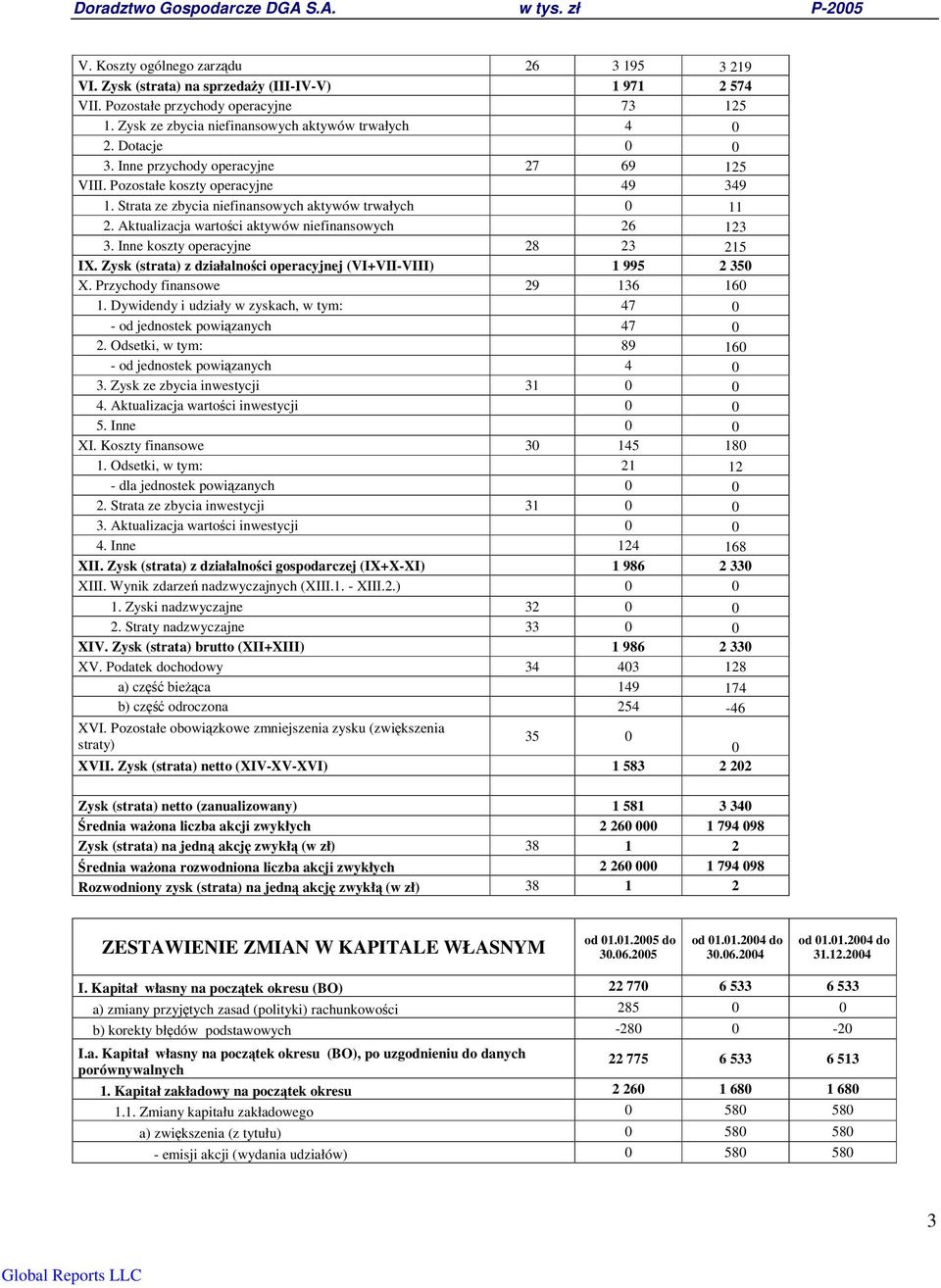 Doradztwo Gospodarcze DGA S.A. w tys. zł P-2005

| | | | |
|---|---|---|---|
| V. Koszty ogólnego zarządu | 26 | 3 195 | 3 219 |
| VI. Zysk (strata) na sprzedaży (III-IV-V) | | 1 971 | 2 574 |
| VII. Pozostałe przychody operacyjne | | 73 | 125 |
| 1. Zysk ze zbycia niefinansowych aktywów trwałych | | 4 | 0 |
| 2. Dotacje | | 0 | 0 |
| 3. Inne przychody operacyjne | 27 | 69 | 125 |
| VIII. Pozostałe koszty operacyjne | | 49 | 349 |
| 1. Strata ze zbycia niefinansowych aktywów trwałych | | 0 | 11 |
| 2. Aktualizacja wartości aktywów niefinansowych | | 26 | 123 |
| 3. Inne koszty operacyjne | 28 | 23 | 215 |
| IX. Zysk (strata) z działalności operacyjnej (VI+VII-VIII) | | 1 995 | 2 350 |
| X. Przychody finansowe | 29 | 136 | 160 |
| 1. Dywidendy i udziały w zyskach, w tym: | | 47 | 0 |
| - od jednostek powiązanych | | 47 | 0 |
| 2. Odsetki, w tym: | | 89 | 160 |
| - od jednostek powiązanych | | 4 | 0 |
| 3. Zysk ze zbycia inwestycji | 31 | 0 | 0 |
| 4. Aktualizacja wartości inwestycji | | 0 | 0 |
| 5. Inne | | 0 | 0 |
| XI. Koszty finansowe | 30 | 145 | 180 |
| 1. Odsetki, w tym: | | 21 | 12 |
| - dla jednostek powiązanych | | 0 | 0 |
| 2. Strata ze zbycia inwestycji | 31 | 0 | 0 |
| 3. Aktualizacja wartości inwestycji | | 0 | 0 |
| 4. Inne | | 124 | 168 |
| XII. Zysk (strata) z działalności gospodarczej (IX+X-XI) | | 1 986 | 2 330 |
| XIII. Wynik zdarzeń nadzwyczajnych (XIII.1. - XIII.2.) | | 0 | 0 |
| 1. Zyski nadzwyczajne | 32 | 0 | 0 |
| 2. Straty nadzwyczajne | 33 | 0 | 0 |
| XIV. Zysk (strata) brutto (XII+XIII) | | 1 986 | 2 330 |
| XV. Podatek dochodowy | 34 | 403 | 128 |
| a) część bieżąca | | 149 | 174 |
| b) część odroczona | | 254 | -46 |
| XVI. Pozostałe obowiązkowe zmniejszenia zysku (zwiększenia straty) | 35 | 0 | 0 |
| XVII. Zysk (strata) netto (XIV-XV-XVI) | | 1 583 | 2 202 |
| | | | |
| Zysk (strata) netto (zanualizowany) | | 1 581 | 3 340 |
| Średnia ważona liczba akcji zwykłych | | 2 260 000 | 1 794 098 |
| Zysk (strata) na jedną akcję zwykłą (w zł) | 38 | 1 | 2 |
| Średnia ważona rozwodniona liczba akcji zwykłych | | 2 260 000 | 1 794 098 |
| Rozwodniony zysk (strata) na jedną akcję zwykłą (w zł) | 38 | 1 | 2 |

| ZESTAWIENIE ZMIAN W KAPITALE WŁASNYM | od 01.01.2005 do 30.06.2005 | od 01.01.2004 do 30.06.2004 | od 01.01.2004 do 31.12.2004 |
|---|---|---|---|
| I. Kapitał własny na początek okresu (BO) | 22 770 | 6 533 | 6 533 |
| a) zmiany przyjętych zasad (polityki) rachunkowości | 285 | 0 | 0 |
| b) korekty błędów podstawowych | -280 | 0 | -20 |
| I.a. Kapitał własny na początek okresu (BO), po uzgodnieniu do danych porównywalnych | 22 775 | 6 533 | 6 513 |
| 1. Kapitał zakładowy na początek okresu | 2 260 | 1 680 | 1 680 |
| 1.1. Zmiany kapitału zakładowego | 0 | 580 | 580 |
| a) zwiększenia (z tytułu) | 0 | 580 | 580 |
| - emisji akcji (wydania udziałów) | 0 | 580 | 580 |

3

Global Reports LLC